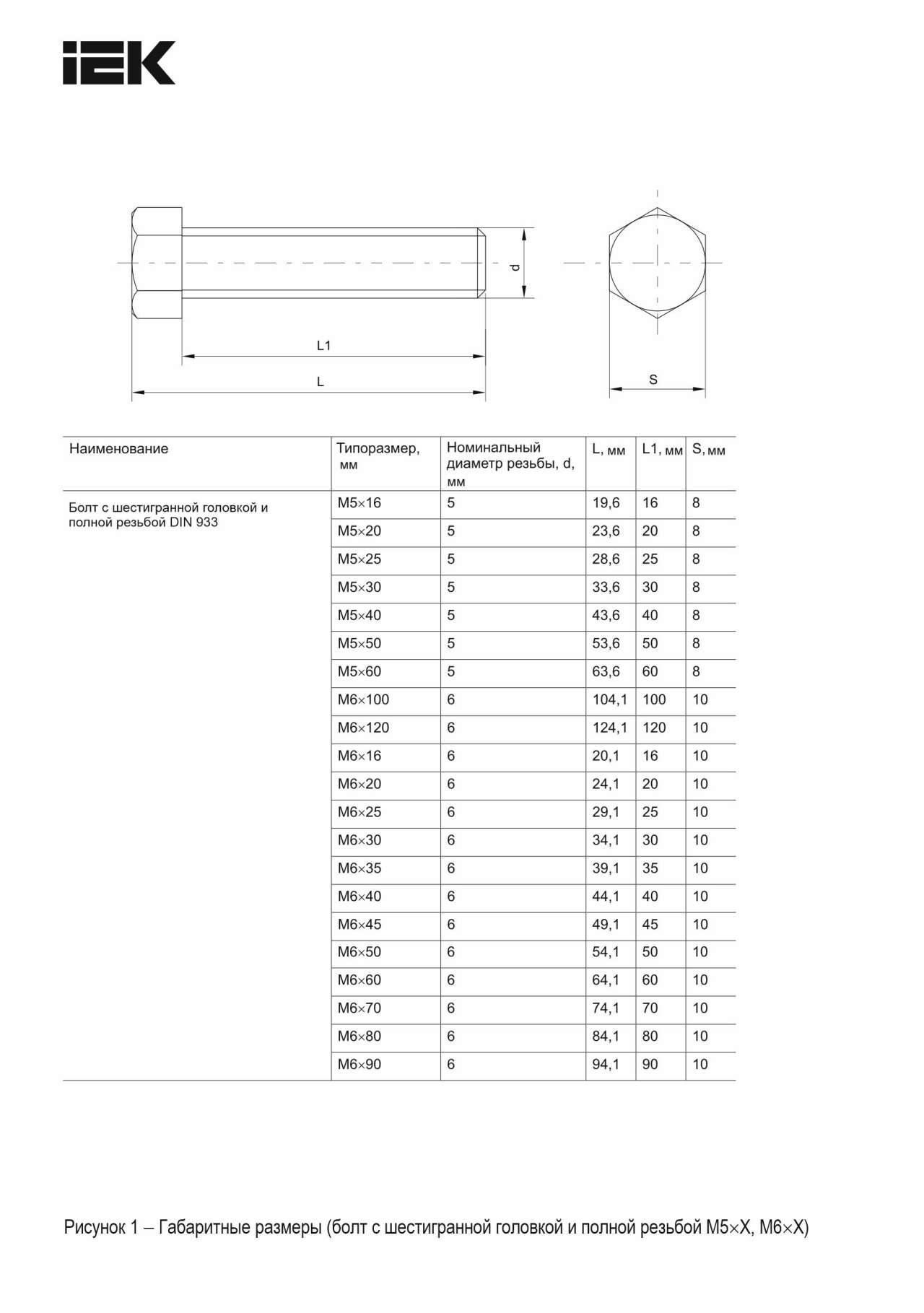 IEK

d

L1

L

S

| Наименование | Типоразмер, мм | Номинальный диаметр резьбы, d, мм | L, мм | L1, мм | S, мм |
|---|---|---|---|---|---|
| Болт с шестигранной головкой и полной резьбой DIN 933 | M5×16 | 5 | 19,6 | 16 | 8 |
| | M5×20 | 5 | 23,6 | 20 | 8 |
| | M5×25 | 5 | 28,6 | 25 | 8 |
| | M5×30 | 5 | 33,6 | 30 | 8 |
| | M5×40 | 5 | 43,6 | 40 | 8 |
| | M5×50 | 5 | 53,6 | 50 | 8 |
| | M5×60 | 5 | 63,6 | 60 | 8 |
| | M6×100 | 6 | 104,1 | 100 | 10 |
| | M6×120 | 6 | 124,1 | 120 | 10 |
| | M6×16 | 6 | 20,1 | 16 | 10 |
| | M6×20 | 6 | 24,1 | 20 | 10 |
| | M6×25 | 6 | 29,1 | 25 | 10 |
| | M6×30 | 6 | 34,1 | 30 | 10 |
| | M6×35 | 6 | 39,1 | 35 | 10 |
| | M6×40 | 6 | 44,1 | 40 | 10 |
| | M6×45 | 6 | 49,1 | 45 | 10 |
| | M6×50 | 6 | 54,1 | 50 | 10 |
| | M6×60 | 6 | 64,1 | 60 | 10 |
| | M6×70 | 6 | 74,1 | 70 | 10 |
| | M6×80 | 6 | 84,1 | 80 | 10 |
| | M6×90 | 6 | 94,1 | 90 | 10 |

Рисунок 1 – Габаритные размеры (болт с шестигранной головкой и полной резьбой M5×X, M6×X)